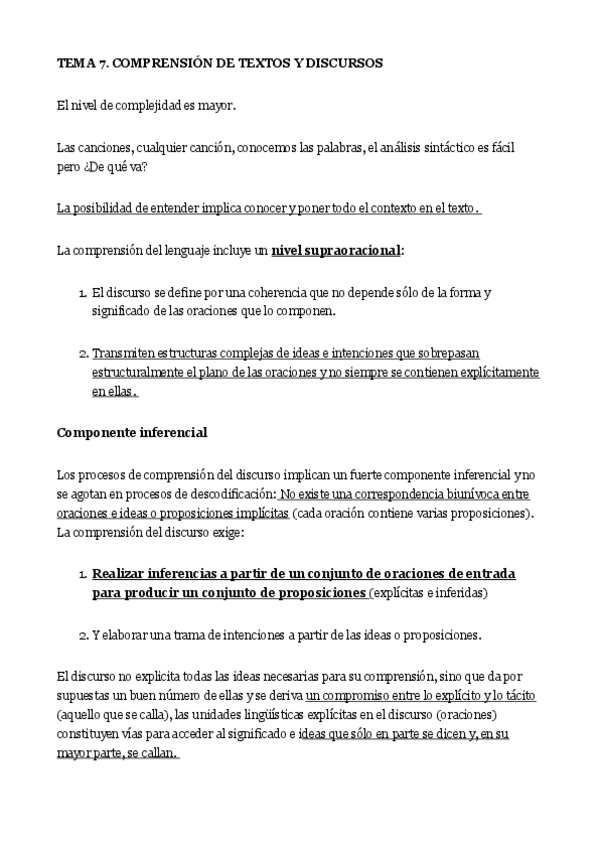 TEMA 7. COMPRENSIÓN DE TEXTOS Y DISCURSOS

El nivel de complejidad es mayor.

Las canciones, cualquier canción, conocemos las palabras, el análisis sintáctico es fácil pero ¿De qué va?

La posibilidad de entender implica conocer y poner todo el contexto en el texto.

La comprensión del lenguaje incluye un nivel supraoracional:

1. El discurso se define por una coherencia que no depende sólo de la forma y significado de las oraciones que lo componen.

2. Transmiten estructuras complejas de ideas e intenciones que sobrepasan estructuralmente el plano de las oraciones y no siempre se contienen explícitamente en ellas.

Componente inferencial

Los procesos de comprensión del discurso implican un fuerte componente inferencial y no se agotan en procesos de descodificación: No existe una correspondencia biunívoca entre oraciones e ideas o proposiciones implícitas (cada oración contiene varias proposiciones). La comprensión del discurso exige:

1. Realizar inferencias a partir de un conjunto de oraciones de entrada para producir un conjunto de proposiciones (explícitas e inferidas)

2. Y elaborar una trama de intenciones a partir de las ideas o proposiciones.

El discurso no explicita todas las ideas necesarias para su comprensión, sino que da por supuestas un buen número de ellas y se deriva un compromiso entre lo explícito y lo tácito (aquello que se calla), las unidades lingüísticas explícitas en el discurso (oraciones) constituyen vías para acceder al significado e ideas que sólo en parte se dicen y, en su mayor parte, se callan.